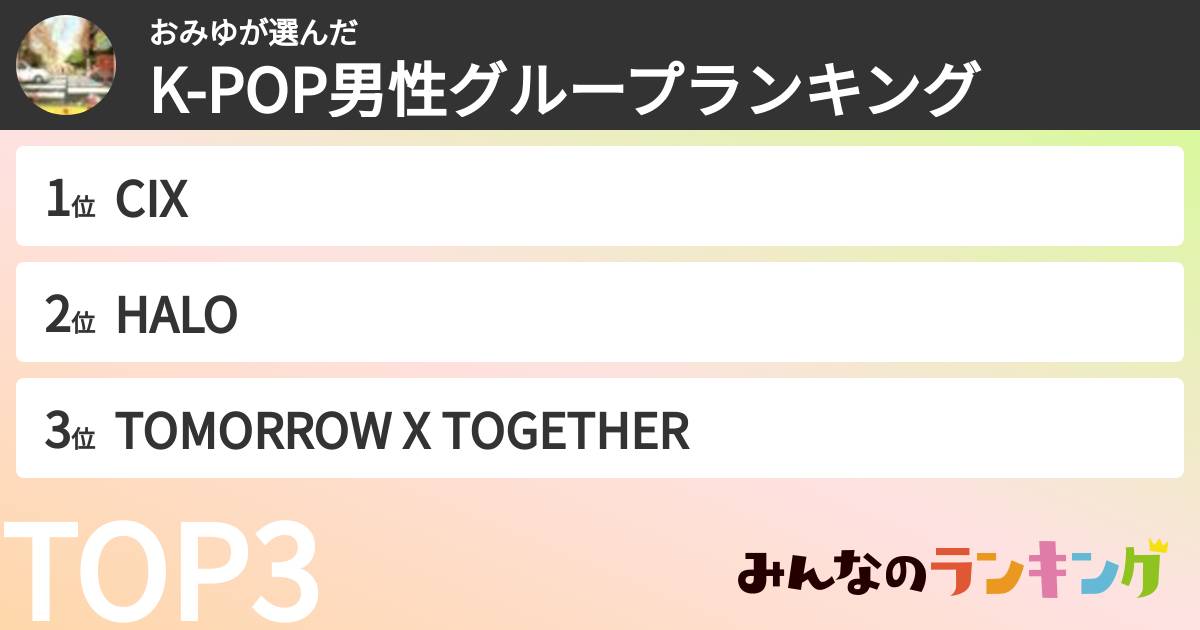 おみゆが選んだ
K-POP男性グループランキング

1位 CIX

2位 HALO

3位 TOMORROW X TOGETHER

TOP3

みんなのランキング